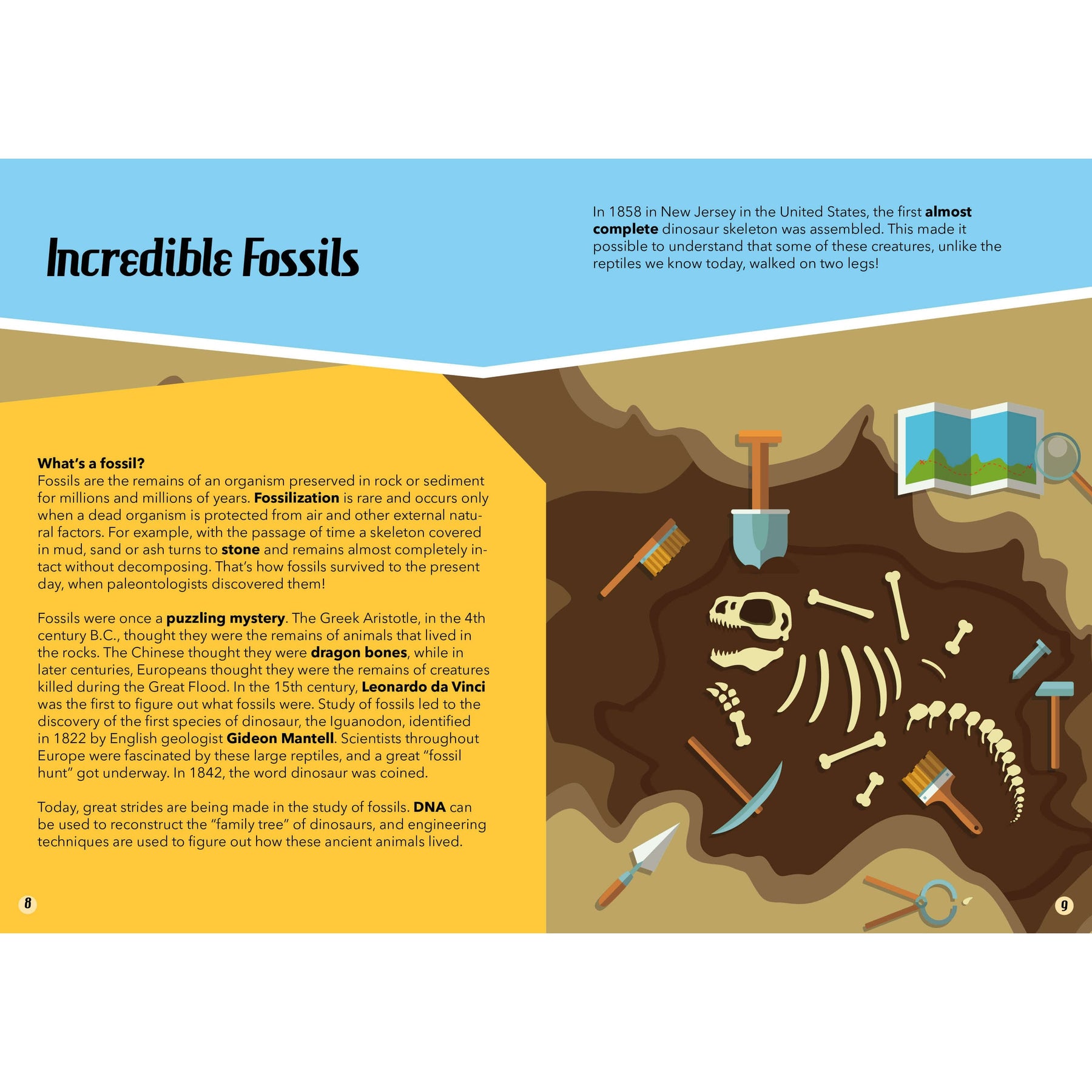 Incredible Fossils

In 1858 in New Jersey in the United States, the first almost complete dinosaur skeleton was assembled. This made it possible to understand that some of these creatures, unlike the reptiles we know today, walked on two legs!

What's a fossil?
Fossils are the remains of an organism preserved in rock or sediment for millions and millions of years. Fossilization is rare and occurs only when a dead organism is protected from air and other external natural factors. For example, with the passage of time a skeleton covered in mud, sand or ash turns to stone and remains almost completely intact without decomposing. That's how fossils survived to the present day, when paleontologists discovered them!

Fossils were once a puzzling mystery. The Greek Aristotle, in the 4th century B.C., thought they were the remains of animals that lived in the rocks. The Chinese thought they were dragon bones, while in later centuries, Europeans thought they were the remains of creatures killed during the Great Flood. In the 15th century, Leonardo da Vinci was the first to figure out what fossils were. Study of fossils led to the discovery of the first species of dinosaur, the Iguanodon, identified in 1822 by English geologist Gideon Mantell. Scientists throughout Europe were fascinated by these large reptiles, and a great "fossil hunt" got underway. In 1842, the word dinosaur was coined.

Today, great strides are being made in the study of fossils. DNA can be used to reconstruct the "family tree" of dinosaurs, and engineering techniques are used to figure out how these ancient animals lived.

8

9